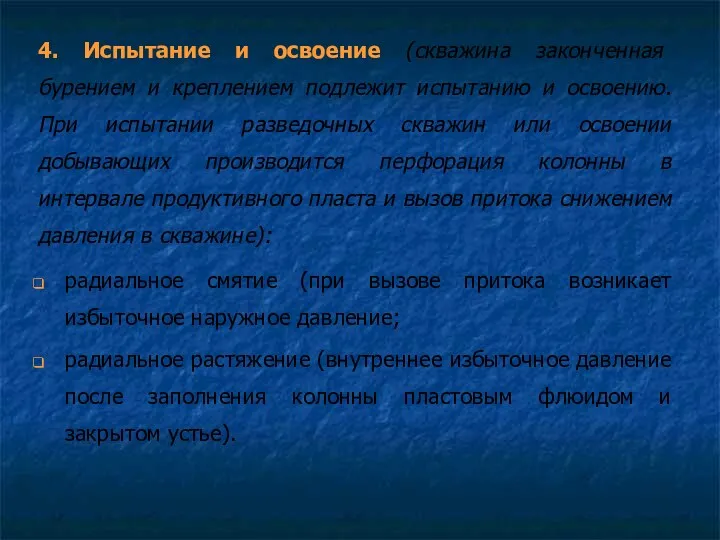 4. Испытание и освоение (скважина законченная бурением и креплением подлежит испытанию и освоению. При испытании разведочных скважин или освоении добывающих производится перфорация колонны в интервале продуктивного пласта и вызов притока снижением давления в скважине):

радиальное смятие (при вызове притока возникает избыточное наружное давление;

радиальное растяжение (внутреннее избыточное давление после заполнения колонны пластовым флюидом и закрытом устье).